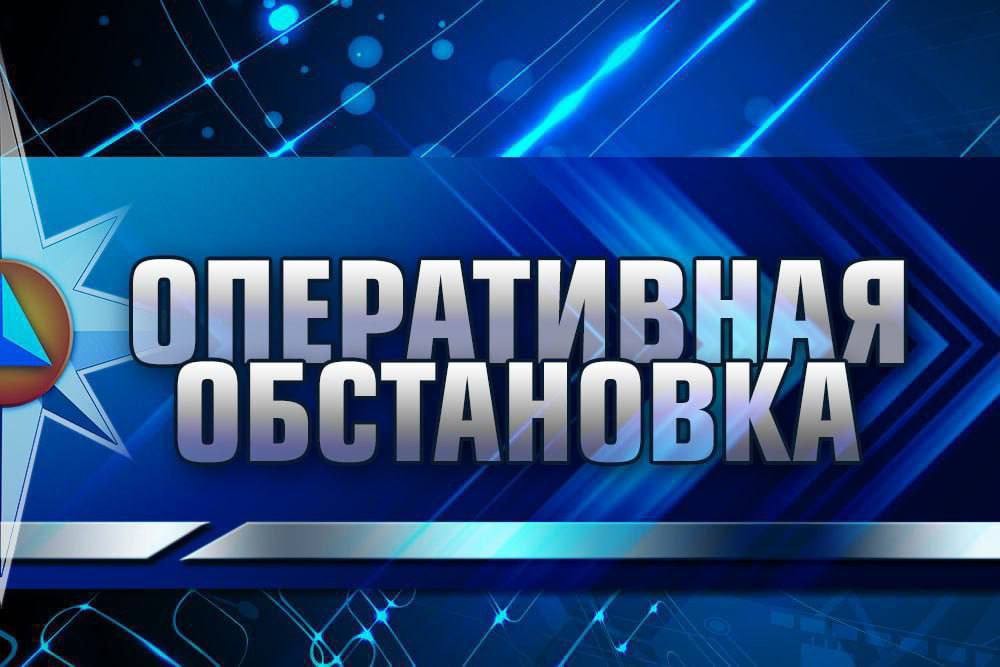 ОПЕРАТИВНАЯ
ОБСТАНОВКА